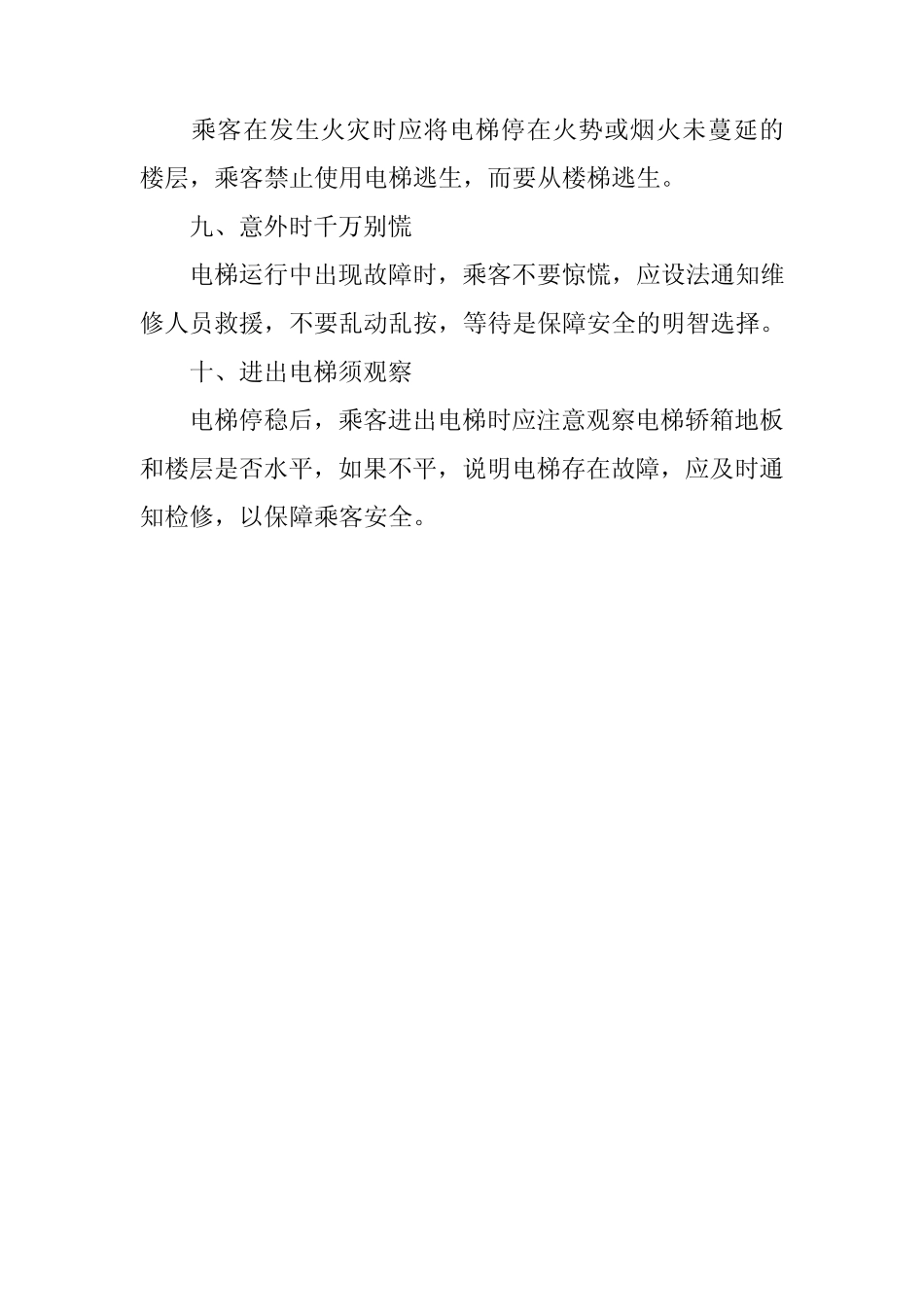 乘客在发生火灾时应将电梯停在火势或烟火未蔓延的楼层，乘客禁止使用电梯逃生，而要从楼梯逃生。

九、意外时千万别慌

电梯运行中出现故障时，乘客不要惊慌，应设法通知维修人员救援，不要乱动乱按，等待是保障安全的明智选择。

十、进出电梯须观察

电梯停稳后，乘客进出电梯时应注意观察电梯轿箱地板和楼层是否水平，如果不平，说明电梯存在故障，应及时通知检修，以保障乘客安全。